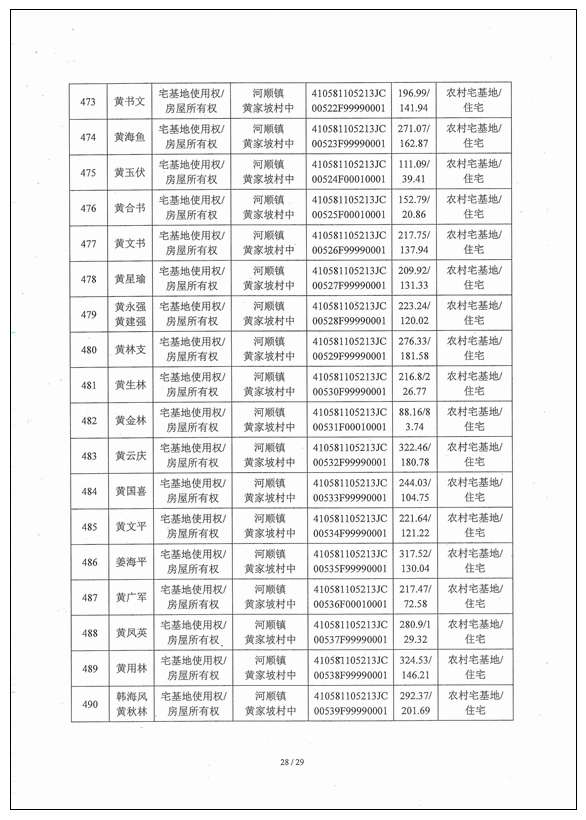 | 473 | 黄书文 | 宅基地使用权/房屋所有权 | 河顺镇黄家坡村中 | 410581105213JC00522F99990001 | 196.99/141.94 | 农村宅基地/住宅 |
|---|---|---|---|---|---|---|
| 474 | 黄海鱼 | 宅基地使用权/房屋所有权 | 河顺镇黄家坡村中 | 410581105213JC00523F99990001 | 271.07/162.87 | 农村宅基地/住宅 |
| 475 | 黄玉伏 | 宅基地使用权/房屋所有权 | 河顺镇黄家坡村中 | 410581105213JC00524F00010001 | 111.09/39.41 | 农村宅基地/住宅 |
| 476 | 黄合书 | 宅基地使用权/房屋所有权 | 河顺镇黄家坡村中 | 410581105213JC00525F00010001 | 152.79/20.86 | 农村宅基地/住宅 |
| 477 | 黄文书 | 宅基地使用权/房屋所有权 | 河顺镇黄家坡村中 | 410581105213JC00526F99990001 | 217.75/137.94 | 农村宅基地/住宅 |
| 478 | 黄星瑜 | 宅基地使用权/房屋所有权 | 河顺镇黄家坡村中 | 410581105213JC00527F99990001 | 209.92/131.33 | 农村宅基地/住宅 |
| 479 | 黄永强 黄建强 | 宅基地使用权/房屋所有权 | 河顺镇黄家坡村中 | 410581105213JC00528F99990001 | 223.24/120.02 | 农村宅基地/住宅 |
| 480 | 黄林支 | 宅基地使用权/房屋所有权 | 河顺镇黄家坡村中 | 410581105213JC00529F99990001 | 276.33/181.58 | 农村宅基地/住宅 |
| 481 | 黄生林 | 宅基地使用权/房屋所有权 | 河顺镇黄家坡村中 | 410581105213JC00530F99990001 | 216.8/226.77 | 农村宅基地/住宅 |
| 482 | 黄金林 | 宅基地使用权/房屋所有权 | 河顺镇黄家坡村中 | 410581105213JC00531F00010001 | 88.16/83.74 | 农村宅基地/住宅 |
| 483 | 黄云庆 | 宅基地使用权/房屋所有权 | 河顺镇黄家坡村中 | 410581105213JC00532F99990001 | 322.46/180.78 | 农村宅基地/住宅 |
| 484 | 黄国喜 | 宅基地使用权/房屋所有权 | 河顺镇黄家坡村中 | 410581105213JC00533F99990001 | 244.03/104.75 | 农村宅基地/住宅 |
| 485 | 黄文平 | 宅基地使用权/房屋所有权 | 河顺镇黄家坡村中 | 410581105213JC00534F99990001 | 221.64/121.22 | 农村宅基地/住宅 |
| 486 | 姜海平 | 宅基地使用权/房屋所有权 | 河顺镇黄家坡村中 | 410581105213JC00535F99990001 | 317.52/130.04 | 农村宅基地/住宅 |
| 487 | 黄广军 | 宅基地使用权/房屋所有权 | 河顺镇黄家坡村中 | 410581105213JC00536F00010001 | 217.47/72.58 | 农村宅基地/住宅 |
| 488 | 黄凤英 | 宅基地使用权/房屋所有权 | 河顺镇黄家坡村中 | 410581105213JC00537F99990001 | 280.9/129.32 | 农村宅基地/住宅 |
| 489 | 黄用林 | 宅基地使用权/房屋所有权 | 河顺镇黄家坡村中 | 410581105213JC00538F99990001 | 324.53/146.21 | 农村宅基地/住宅 |
| 490 | 韩海风 黄秋林 | 宅基地使用权/房屋所有权 | 河顺镇黄家坡村中 | 410581105213JC00539F99990001 | 292.37/201.69 | 农村宅基地/住宅 |

28 / 29